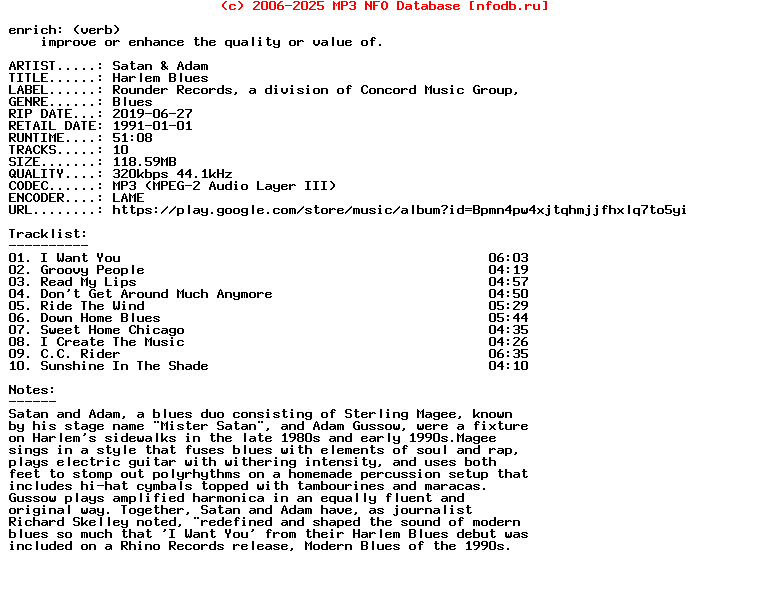 (c) 2006-2025 MP3 NFO Database [nfodb.ru]

enrich: (verb)
    improve or enhance the quality or value of.

ARTIST.....: Satan & Adam
TITLE......: Harlem Blues
LABEL......: Rounder Records, a division of Concord Music Group,
GENRE......: Blues
RIP DATE...: 2019-06-27
RETAIL DATE: 1991-01-01
RUNTIME....: 51:08
TRACKS.....: 10
SIZE.......: 118.59MB
QUALITY....: 320kbps 44.1kHz
CODEC......: MP3 (MPEG-2 Audio Layer III)
ENCODER....: LAME
URL........: https://play.google.com/store/music/album?id=Bpmn4pw4xjtqhmjjfhxlq7to5yi

Tracklist:
----------

| | |
|---|---|
| 01. I Want You | 06:03 |
| 02. Groovy People | 04:19 |
| 03. Read My Lips | 04:57 |
| 04. Don't Get Around Much Anymore | 04:50 |
| 05. Ride The Wind | 05:29 |
| 06. Down Home Blues | 05:44 |
| 07. Sweet Home Chicago | 04:35 |
| 08. I Create The Music | 04:26 |
| 09. C.C. Rider | 06:35 |
| 10. Sunshine In The Shade | 04:10 |

Notes:
------
Satan and Adam, a blues duo consisting of Sterling Magee, known by his stage name "Mister Satan", and Adam Gussow, were a fixture on Harlem's sidewalks in the late 1980s and early 1990s.Magee sings in a style that fuses blues with elements of soul and rap, plays electric guitar with withering intensity, and uses both feet to stomp out polyrhythms on a homemade percussion setup that includes hi-hat cymbals topped with tambourines and maracas. Gussow plays amplified harmonica in an equally fluent and original way. Together, Satan and Adam have, as journalist Richard Skelley noted, "redefined and shaped the sound of modern blues so much that 'I Want You' from their Harlem Blues debut was included on a Rhino Records release, Modern Blues of the 1990s.